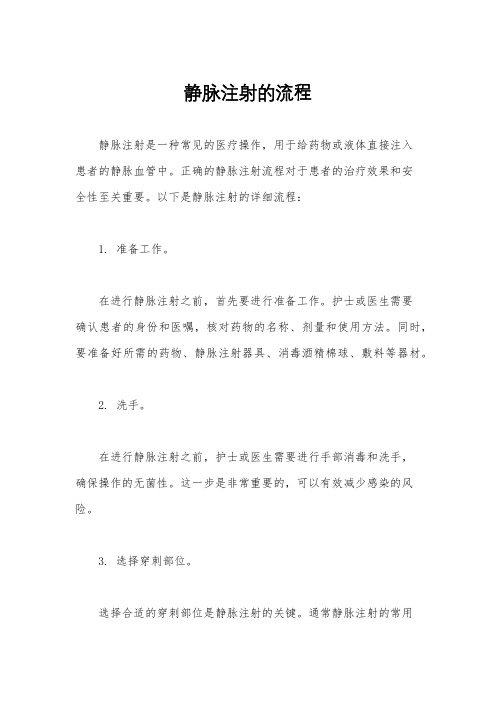 静脉注射的流程

静脉注射是一种常见的医疗操作，用于给药物或液体直接注入患者的静脉血管中。正确的静脉注射流程对于患者的治疗效果和安全性至关重要。以下是静脉注射的详细流程：

1. 准备工作。

在进行静脉注射之前，首先要进行准备工作。护士或医生需要确认患者的身份和医嘱，核对药物的名称、剂量和使用方法。同时，要准备好所需的药物、静脉注射器具、消毒酒精棉球、敷料等器材。

2. 洗手。

在进行静脉注射之前，护士或医生需要进行手部消毒和洗手，确保操作的无菌性。这一步是非常重要的，可以有效减少感染的风险。

3. 选择穿刺部位。

选择合适的穿刺部位是静脉注射的关键。通常静脉注射的常用